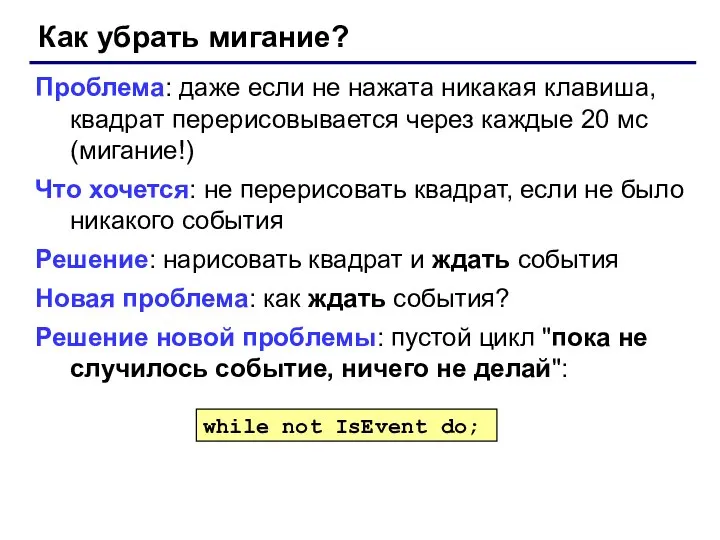 Как убрать мигание?

Проблема: даже если не нажата никакая клавиша, квадрат перерисовывается через каждые 20 мс (мигание!)

Что хочется: не перерисовать квадрат, если не было никакого события

Решение: нарисовать квадрат и ждать события

Новая проблема: как ждать события?

Решение новой проблемы: пустой цикл "пока не случилось событие, ничего не делай":

while not IsEvent do;